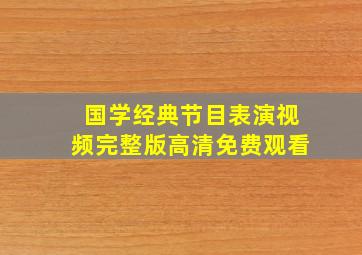 国学经典节目表演视频完整版高清免费观看